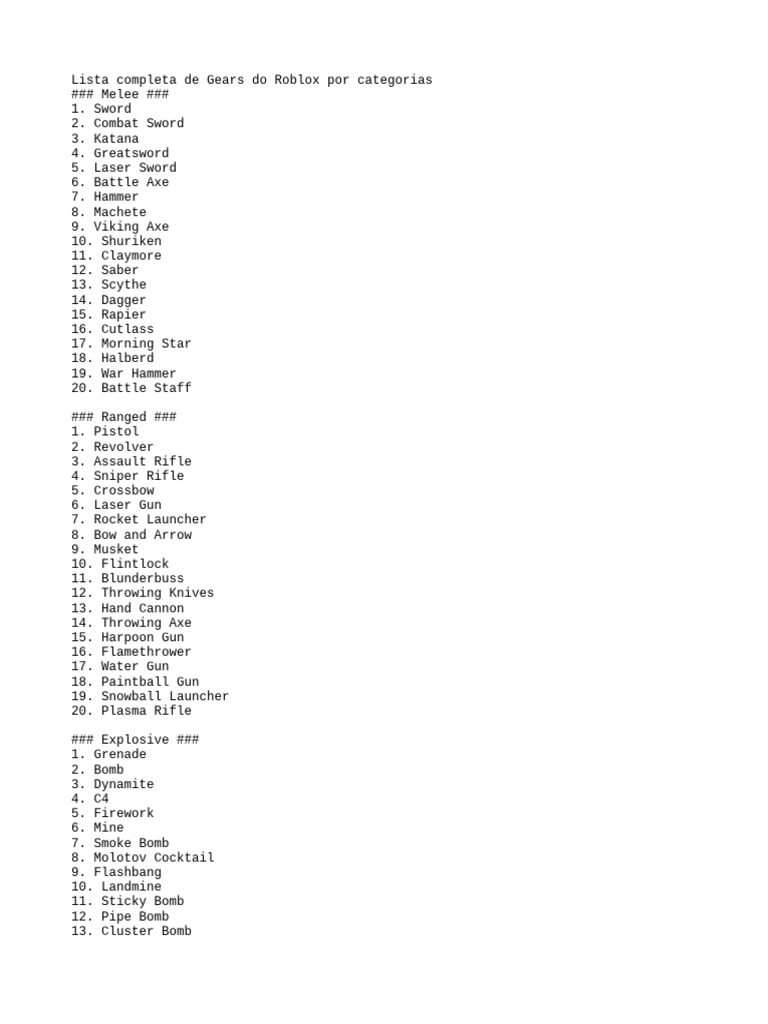 Lista completa de Gears do Roblox por categorias
### Melee ###
1. Sword
2. Combat Sword
3. Katana
4. Greatsword
5. Laser Sword
6. Battle Axe
7. Hammer
8. Machete
9. Viking Axe
10. Shuriken
11. Claymore
12. Saber
13. Scythe
14. Dagger
15. Rapier
16. Cutlass
17. Morning Star
18. Halberd
19. War Hammer
20. Battle Staff

### Ranged ###
1. Pistol
2. Revolver
3. Assault Rifle
4. Sniper Rifle
5. Crossbow
6. Laser Gun
7. Rocket Launcher
8. Bow and Arrow
9. Musket
10. Flintlock
11. Blunderbuss
12. Throwing Knives
13. Hand Cannon
14. Throwing Axe
15. Harpoon Gun
16. Flamethrower
17. Water Gun
18. Paintball Gun
19. Snowball Launcher
20. Plasma Rifle

### Explosive ###
1. Grenade
2. Bomb
3. Dynamite
4. C4
5. Firework
6. Mine
7. Smoke Bomb
8. Molotov Cocktail
9. Flashbang
10. Landmine
11. Sticky Bomb
12. Pipe Bomb
13. Cluster Bomb